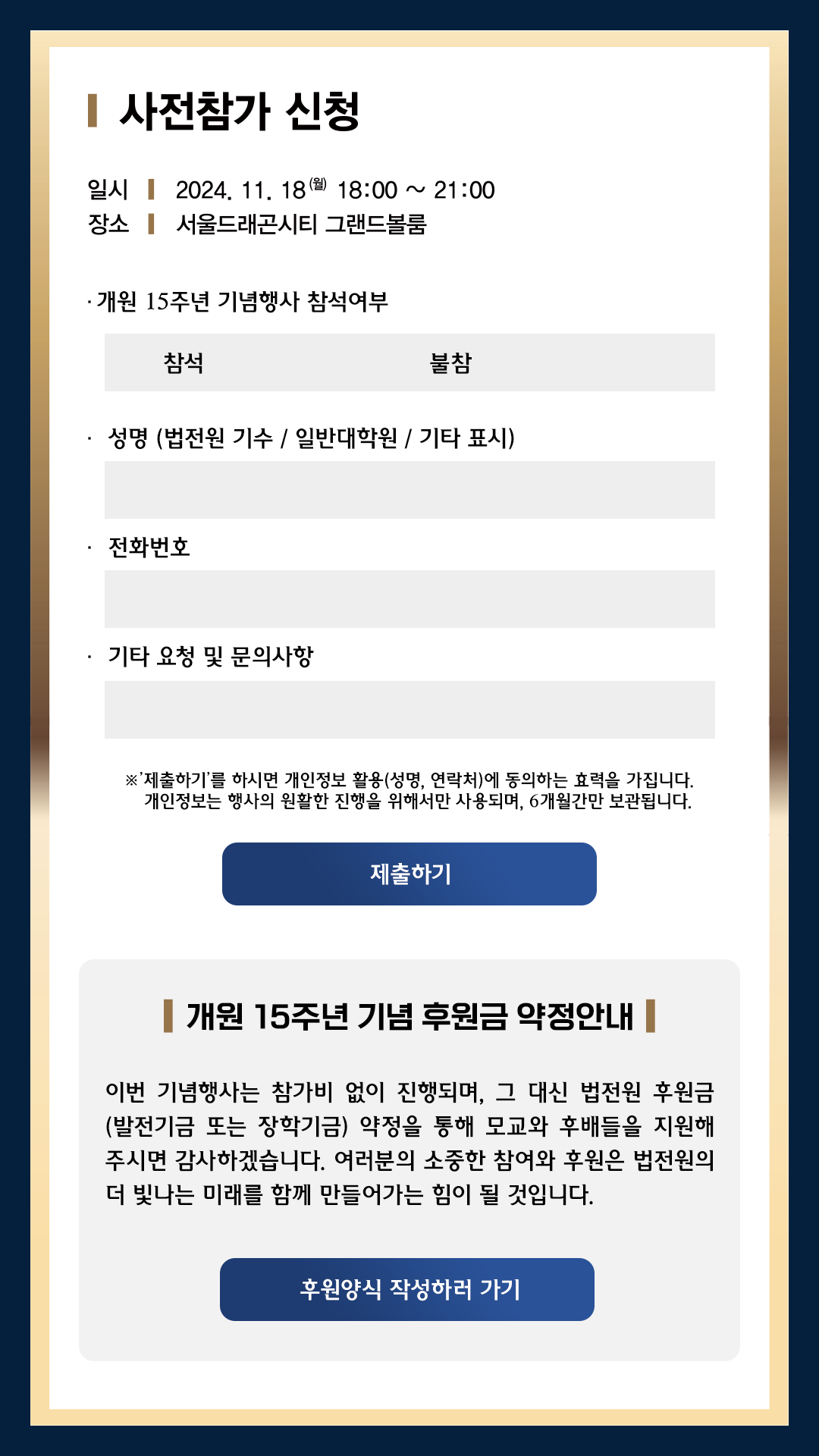 사전참가 신청

일시 2024. 11. 18(월) 18:00 ~ 21:00
장소 서울드래곤시티 그랜드볼룸

· 개원 15주년 기념행사 참석여부

참석 불참

· 성명 (법전원 기수 / 일반대학원 / 기타 표시)

· 전화번호

· 기타 요청 및 문의사항

※'제출하기'를 하시면 개인정보 활용(성명, 연락처)에 동의하는 효력을 가집니다. 개인정보는 행사의 원활한 진행을 위해서만 사용되며, 6개월간만 보관됩니다.

제출하기

개원 15주년 기념 후원금 약정안내

이번 기념행사는 참가비 없이 진행되며, 그 대신 법전원 후원금 (발전기금 또는 장학기금) 약정을 통해 모교와 후배들을 지원해 주시면 감사하겠습니다. 여러분의 소중한 참여와 후원은 법전원의 더 빛나는 미래를 함께 만들어가는 힘이 될 것입니다.

후원양식 작성하러 가기